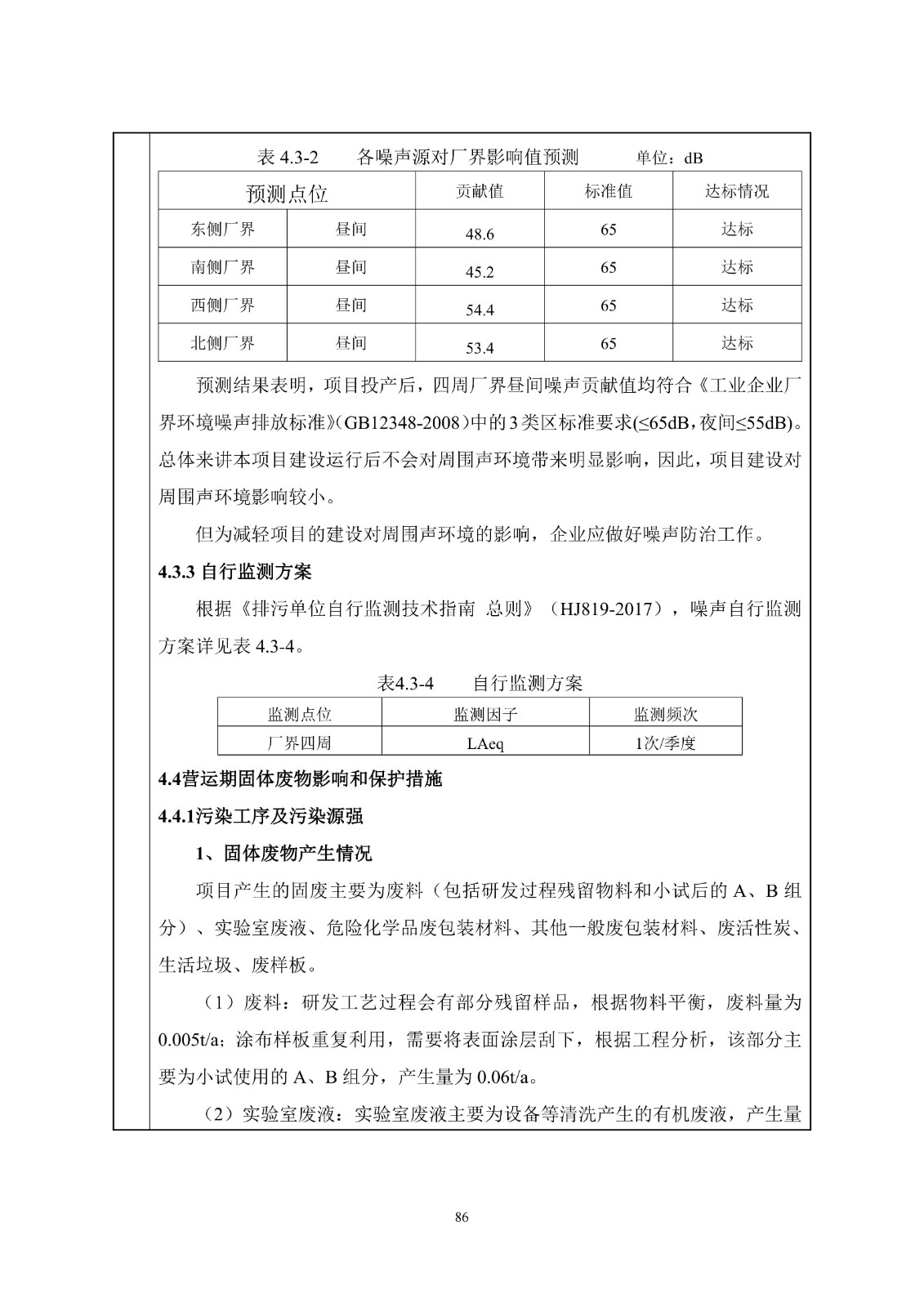 表 4.3-2　　各噪声源对厂界影响值预测　　　单位：dB

| 预测点位 | | 贡献值 | 标准值 | 达标情况 |
|---|---|---|---|---|
| 东侧厂界 | 昼间 | 48.6 | 65 | 达标 |
| 南侧厂界 | 昼间 | 45.2 | 65 | 达标 |
| 西侧厂界 | 昼间 | 54.4 | 65 | 达标 |
| 北侧厂界 | 昼间 | 53.4 | 65 | 达标 |

预测结果表明，项目投产后，四周厂界昼间噪声贡献值均符合《工业企业厂界环境噪声排放标准》(GB12348-2008)中的3类区标准要求(≤65dB，夜间≤55dB)。总体来讲本项目建设运行后不会对周围声环境带来明显影响，因此，项目建设对周围声环境影响较小。

但为减轻项目的建设对周围声环境的影响，企业应做好噪声防治工作。

4.3.3 自行监测方案

根据《排污单位自行监测技术指南 总则》（HJ819-2017），噪声自行监测方案详见表 4.3-4。

表4.3-4　　自行监测方案

| 监测点位 | 监测因子 | 监测频次 |
|---|---|---|
| 厂界四周 | LAeq | 1次/季度 |

4.4营运期固体废物影响和保护措施

4.4.1污染工序及污染源强

1、固体废物产生情况

项目产生的固废主要为废料（包括研发过程残留物料和小试后的 A、B 组分）、实验室废液、危险化学品废包装材料、其他一般废包装材料、废活性炭、生活垃圾、废样板。

（1）废料：研发工艺过程会有部分残留样品，根据物料平衡，废料量为0.005t/a；涂布样板重复利用，需要将表面涂层刮下，根据工程分析，该部分主要为小试使用的 A、B 组分，产生量为 0.06t/a。

（2）实验室废液：实验室废液主要为设备等清洗产生的有机废液，产生量

86